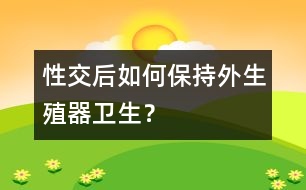 性交后如何保持外生殖器卫生？